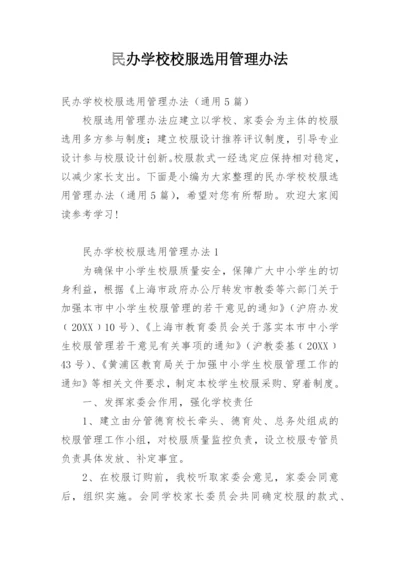 民办学校校服选用管理办法

民办学校校服选用管理办法（通用5篇）

校服选用管理办法应建立以学校、家委会为主体的校服选用多方参与制度；建立校服设计推荐评议制度，引导专业设计参与校服设计创新。校服款式一经选定应保持相对稳定，以减少家长支出。下面是小编为大家整理的民办学校校服选用管理办法（通用5篇），希望对您有所帮助。欢迎大家阅读参考学习！

民办学校校服选用管理办法1

为确保中小学生校服质量安全，保障广大中小学生的切身利益，根据《上海市政府办公厅转发市教委等六部门关于加强本市中小学生校服管理的若干意见的通知》（沪府办发（20XX）10号）、《上海市教育委员会关于落实本市中小学生校服管理若干意见有关事项的通知》（沪教委基（20XX）43号）、《黄浦区教育局关于加强中小学生校服管理工作的通知》等相关文件要求，制定本校学生校服采购、穿着制度。

一、发挥家委会作用，强化学校责任

1、建立由分管德育校长牵头、德育处、总务处组成的校服管理工作小组，对校服质量监控负责，设立校服专管员负责具体发放、补定事宜。

2、在校服订购前，我校听取家委会意见，家委会同意后，组织实施。会同学校家长委员会共同确定校服的款式、